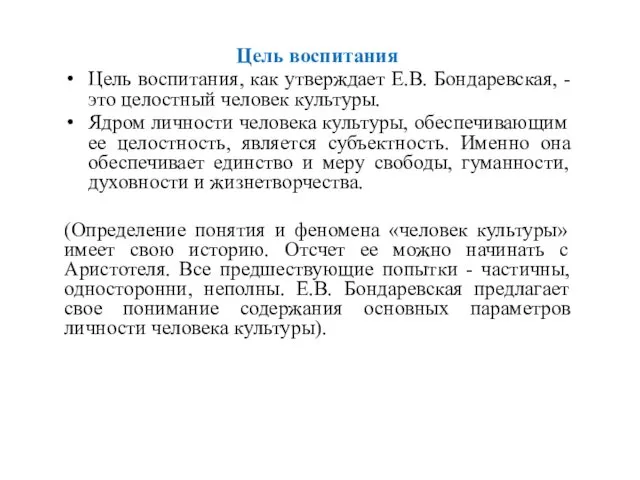 Цель воспитания

• Цель воспитания, как утверждает Е.В. Бондаревская, - это целостный человек культуры.
• Ядром личности человека культуры, обеспечивающим ее целостность, является субъектность. Именно она обеспечивает единство и меру свободы, гуманности, духовности и жизнетворчества.

(Определение понятия и феномена «человек культуры» имеет свою историю. Отсчет ее можно начинать с Аристотеля. Все предшествующие попытки - частичны, односторонни, неполны. Е.В. Бондаревская предлагает свое понимание содержания основных параметров личности человека культуры).